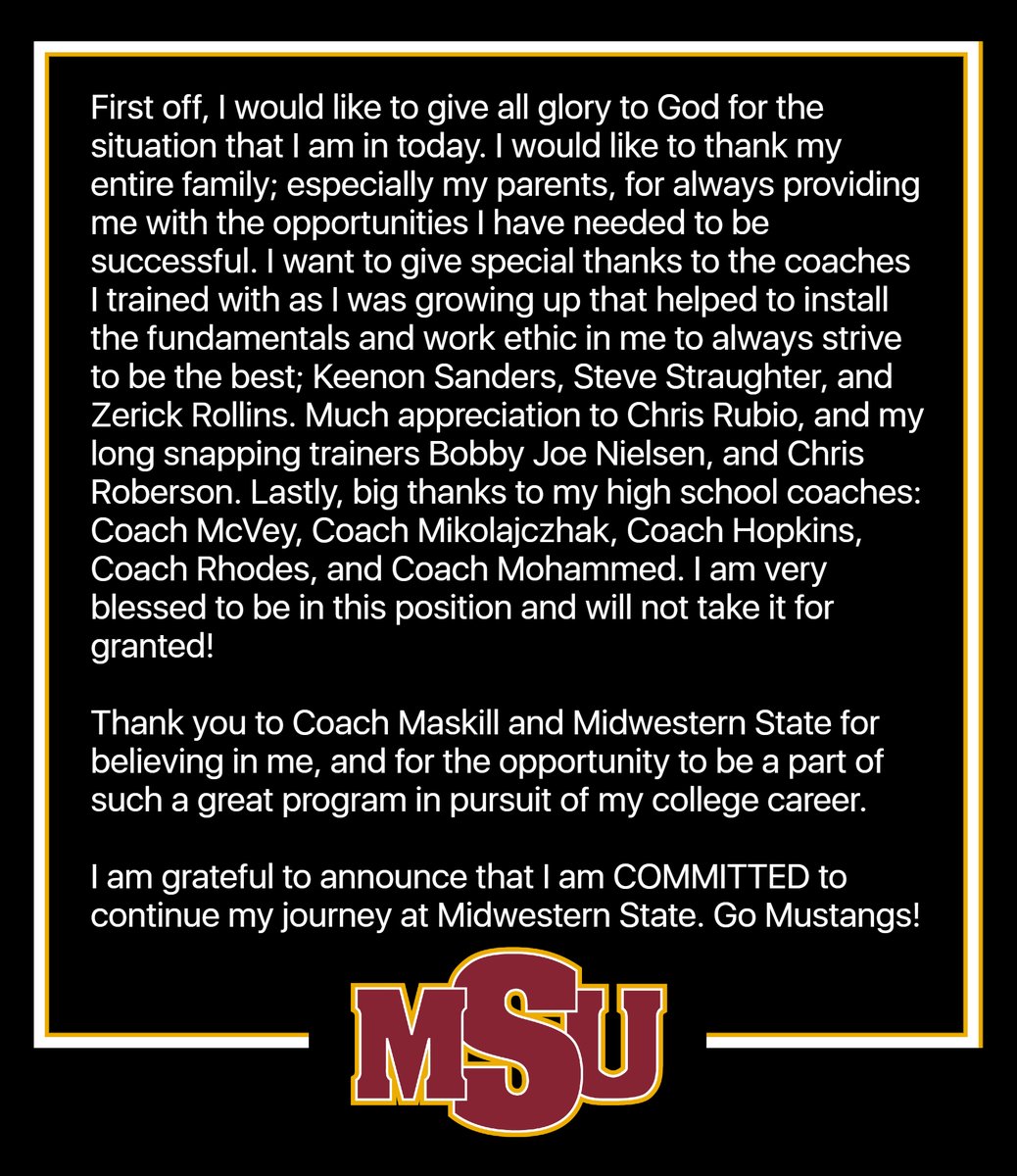 First off, I would like to give all glory to God for the situation that I am in today. I would like to thank my entire family; especially my parents, for always providing me with the opportunities I have needed to be successful. I want to give special thanks to the coaches I trained with as I was growing up that helped to install the fundamentals and work ethic in me to always strive to be the best; Keenon Sanders, Steve Straughter, and Zerick Rollins. Much appreciation to Chris Rubio, and my long snapping trainers Bobby Joe Nielsen, and Chris Roberson. Lastly, big thanks to my high school coaches: Coach McVey, Coach Mikolajczhak, Coach Hopkins, Coach Rhodes, and Coach Mohammed. I am very blessed to be in this position and will not take it for granted!

Thank you to Coach Maskill and Midwestern State for believing in me, and for the opportunity to be a part of such a great program in pursuit of my college career.

I am grateful to announce that I am COMMITTED to continue my journey at Midwestern State. Go Mustangs!

MSU